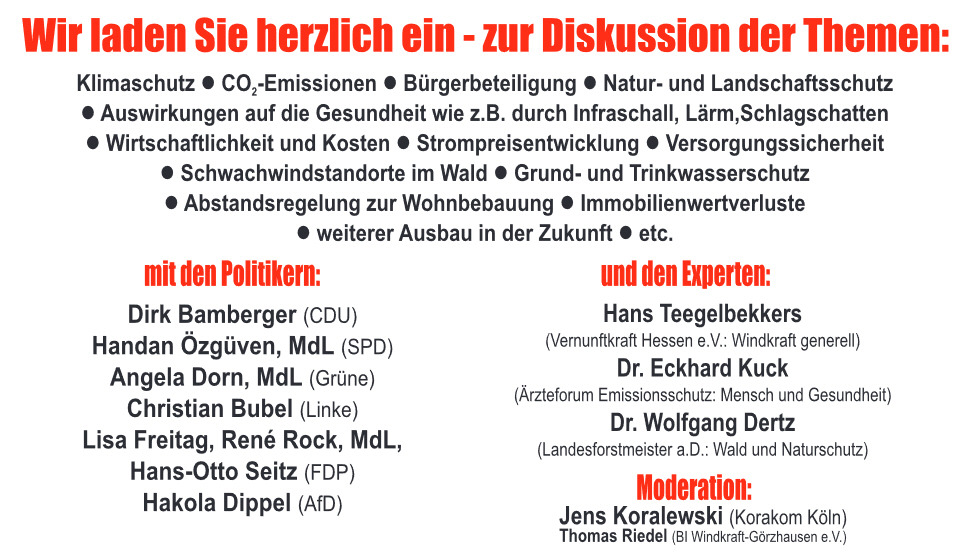 Wir laden Sie herzlich ein - zur Diskussion der Themen:

Klimaschutz • $CO_2$-Emissionen • Bürgerbeteiligung • Natur- und Landschaftsschutz • Auswirkungen auf die Gesundheit wie z.B. durch Infraschall, Lärm,Schlagschatten • Wirtschaftlichkeit und Kosten • Strompreisentwicklung • Versorgungssicherheit • Schwachwindstandorte im Wald • Grund- und Trinkwasserschutz • Abstandsregelung zur Wohnbebauung • Immobilienwertverluste • weiterer Ausbau in der Zukunft • etc.

mit den Politikern:

Dirk Bamberger (CDU)
Handan Özgüven, MdL (SPD)
Angela Dorn, MdL (Grüne)
Christian Bubel (Linke)
Lisa Freitag, René Rock, MdL,
Hans-Otto Seitz (FDP)
Hakola Dippel (AfD)

und den Experten:

Hans Teegelbekkers
(Vernunftkraft Hessen e.V.: Windkraft generell)
Dr. Eckhard Kuck
(Ärzteforum Emissionsschutz: Mensch und Gesundheit)
Dr. Wolfgang Dertz
(Landesforstmeister a.D.: Wald und Naturschutz)

Moderation:
Jens Koralewski (Korakom Köln)
Thomas Riedel (BI Windkraft-Görzhausen e.V.)